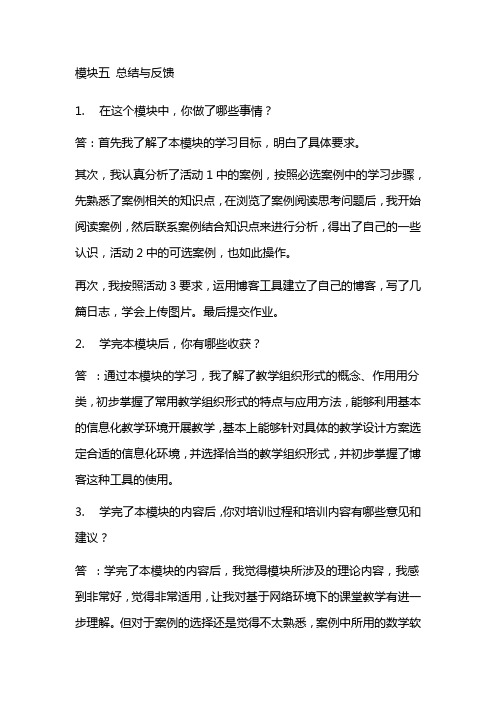 模块五 总结与反馈

1. 在这个模块中，你做了哪些事情？

答：首先我了解了本模块的学习目标，明白了具体要求。

其次，我认真分析了活动 1 中的案例，按照必选案例中的学习步骤，先熟悉了案例相关的知识点，在浏览了案例阅读思考问题后，我开始阅读案例，然后联系案例结合知识点来进行分析，得出了自己的一些认识，活动 2 中的可选案例，也如此操作。

再次，我按照活动 3 要求，运用博客工具建立了自己的博客，写了几篇日志，学会上传图片。最后提交作业。

2. 学完本模块后，你有哪些收获？

答 ：通过本模块的学习，我了解了教学组织形式的概念、作用用分类，初步掌握了常用教学组织形式的特点与应用方法，能够利用基本的信息化教学环境开展教学，基本上能够针对具体的教学设计方案选定合适的信息化环境，并选择恰当的教学组织形式，并初步掌握了博客这种工具的使用。

3. 学完了本模块的内容后，你对培训过程和培训内容有哪些意见和建议？

答 ：学完了本模块的内容后，我觉得模块所涉及的理论内容，我感到非常好，觉得非常适用，让我对基于网络环境下的课堂教学有进一步理解。但对于案例的选择还是觉得不太熟悉，案例中所用的数学软